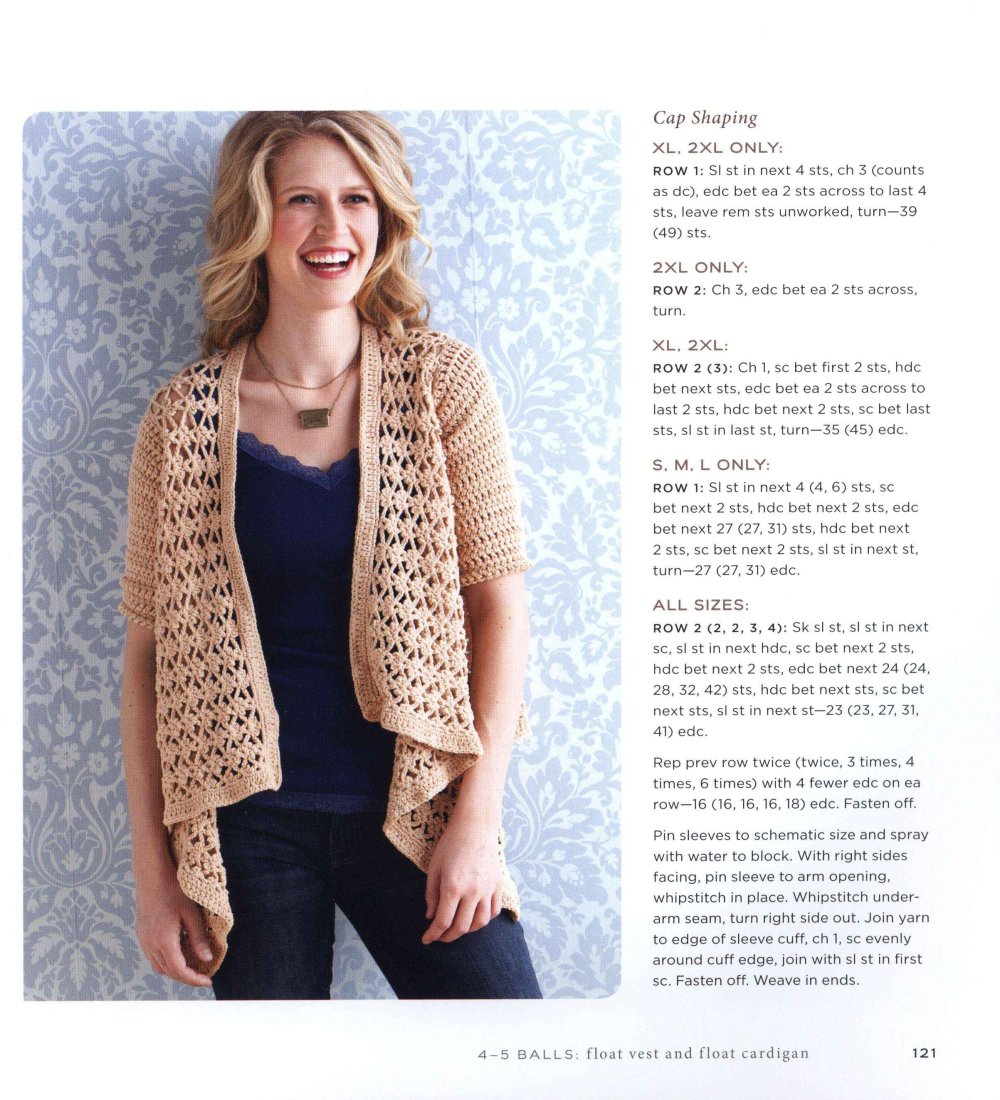 Cap Shaping

XL, 2XL ONLY:

ROW 1: Sl st in next 4 sts, ch 3 (counts as dc), edc bet ea 2 sts across to last 4 sts, leave rem sts unworked, turn—39 (49) sts.

2XL ONLY:

ROW 2: Ch 3, edc bet ea 2 sts across, turn.

XL, 2XL:

ROW 2 (3): Ch 1, sc bet first 2 sts, hdc bet next sts, edc bet ea 2 sts across to last 2 sts, hdc bet next 2 sts, sc bet last sts, sl st in last st, turn—35 (45) edc.

S, M, L ONLY:

ROW 1: Sl st in next 4 (4, 6) sts, sc bet next 2 sts, hdc bet next 2 sts, edc bet next 27 (27, 31) sts, hdc bet next 2 sts, sc bet next 2 sts, sl st in next st, turn—27 (27, 31) edc.

ALL SIZES:

ROW 2 (2, 2, 3, 4): Sk sl st, sl st in next sc, sl st in next hdc, sc bet next 2 sts, hdc bet next 2 sts, edc bet next 24 (24, 28, 32, 42) sts, hdc bet next sts, sc bet next sts, sl st in next st—23 (23, 27, 31, 41) edc.

Rep prev row twice (twice, 3 times, 4 times, 6 times) with 4 fewer edc on ea row—16 (16, 16, 16, 18) edc. Fasten off.

Pin sleeves to schematic size and spray with water to block. With right sides facing, pin sleeve to arm opening, whipstitch in place. Whipstitch underarm seam, turn right side out. Join yarn to edge of sleeve cuff, ch 1, sc evenly around cuff edge, join with sl st in first sc. Fasten off. Weave in ends.

4–5 BALLS: float vest and float cardigan 121